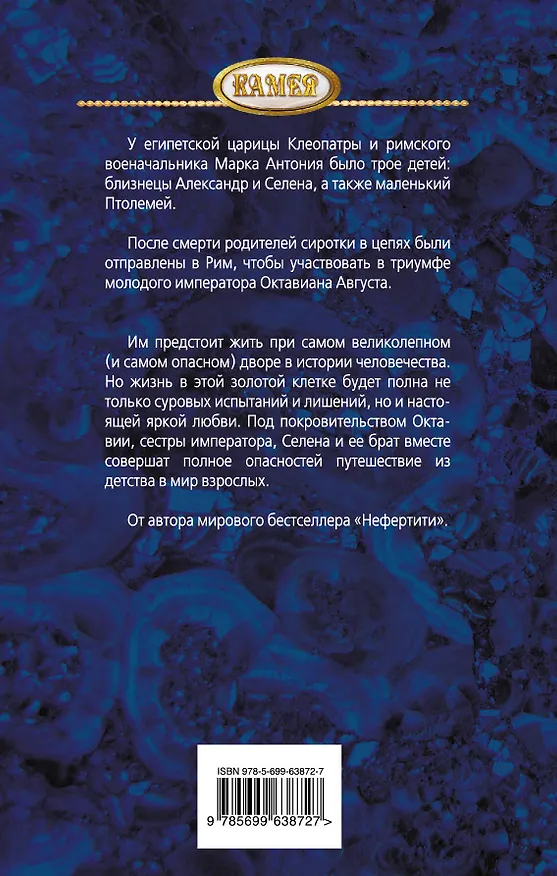 КАМЕЯ

У египетской царицы Клеопатры и римского военачальника Марка Антония было трое детей: близнецы Александр и Селена, а также маленький Птолемей.

После смерти родителей сиротки в цепях были отправлены в Рим, чтобы участвовать в триумфе молодого императора Октавиана Августа.

Им предстоит жить при самом великолепном (и самом опасном) дворе в истории человечества. Но жизнь в этой золотой клетке будет полна не только суровых испытаний и лишений, но и настоящей яркой любви. Под покровительством Октавии, сестры императора, Селена и ее брат вместе совершат полное опасностей путешествие из детства в мир взрослых.

От автора мирового бестселлера «Нефертити».

ISBN 978-5-699-63872-7

9 785699 638727 >